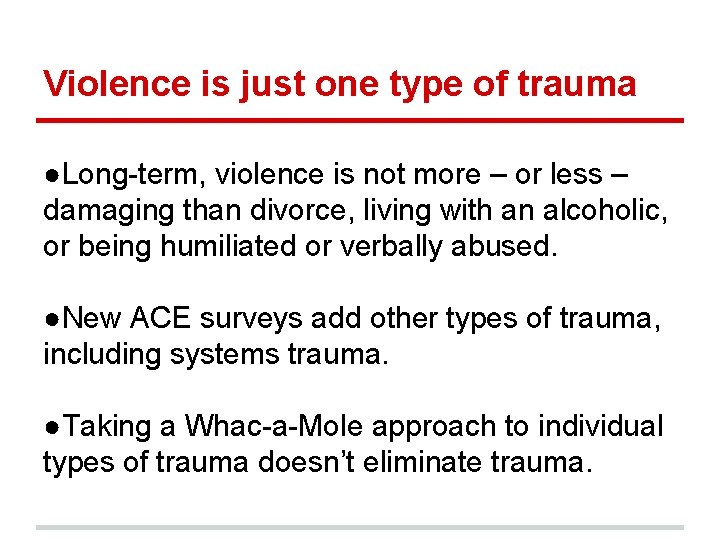 Violence is just one type of trauma

●Long-term, violence is not more – or less – damaging than divorce, living with an alcoholic, or being humiliated or verbally abused.

●New ACE surveys add other types of trauma, including systems trauma.

●Taking a Whac-a-Mole approach to individual types of trauma doesn’t eliminate trauma.